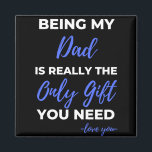 BEING MY
Dad
IS REALLY THE
Only Gift
YOU NEED
-love you-